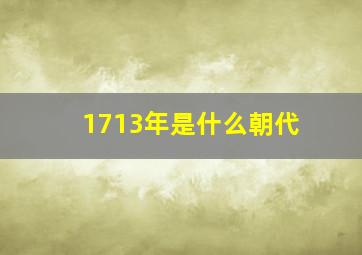 1713年是什么朝代